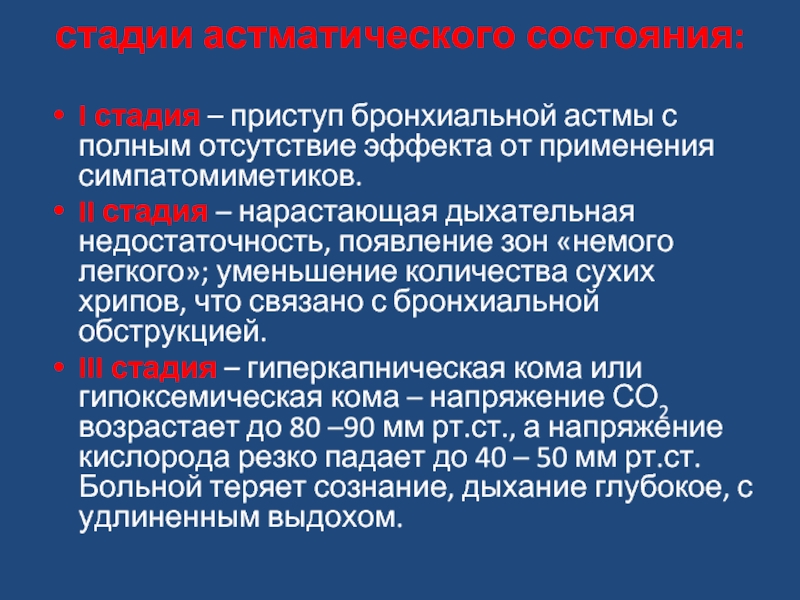 стадии астматического состояния:

• I стадия – приступ бронхиальной астмы с полным отсутствие эффекта от применения симпатомиметиков.
• II стадия – нарастающая дыхательная недостаточность, появление зон «немого легкого»; уменьшение количества сухих хрипов, что связано с бронхиальной обструкцией.
• III стадия – гиперкапническая кома или гипоксемическая кома – напряжение $CO_2$ возрастает до 80 –90 мм рт.ст., а напряжение кислорода резко падает до 40 – 50 мм рт.ст. Больной теряет сознание, дыхание глубокое, с удлиненным выдохом.